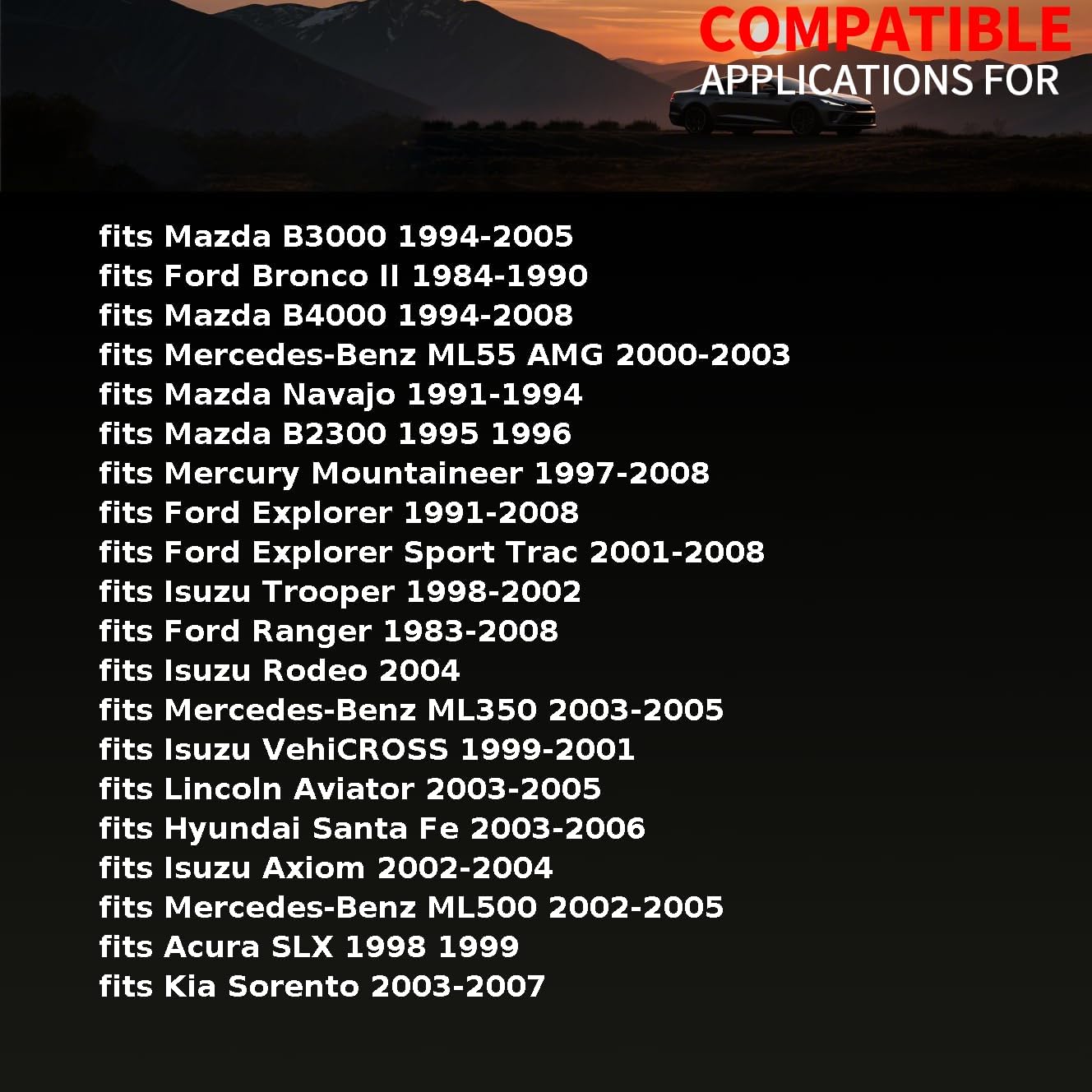 COMPATIBLE
APPLICATIONS FOR

fits Mazda B3000 1994-2005
fits Ford Bronco II 1984-1990
fits Mazda B4000 1994-2008
fits Mercedes-Benz ML55 AMG 2000-2003
fits Mazda Navajo 1991-1994
fits Mazda B2300 1995 1996
fits Mercury Mountaineer 1997-2008
fits Ford Explorer 1991-2008
fits Ford Explorer Sport Trac 2001-2008
fits Isuzu Trooper 1998-2002
fits Ford Ranger 1983-2008
fits Isuzu Rodeo 2004
fits Mercedes-Benz ML350 2003-2005
fits Isuzu VehiCROSS 1999-2001
fits Lincoln Aviator 2003-2005
fits Hyundai Santa Fe 2003-2006
fits Isuzu Axiom 2002-2004
fits Mercedes-Benz ML500 2002-2005
fits Acura SLX 1998 1999
fits Kia Sorento 2003-2007